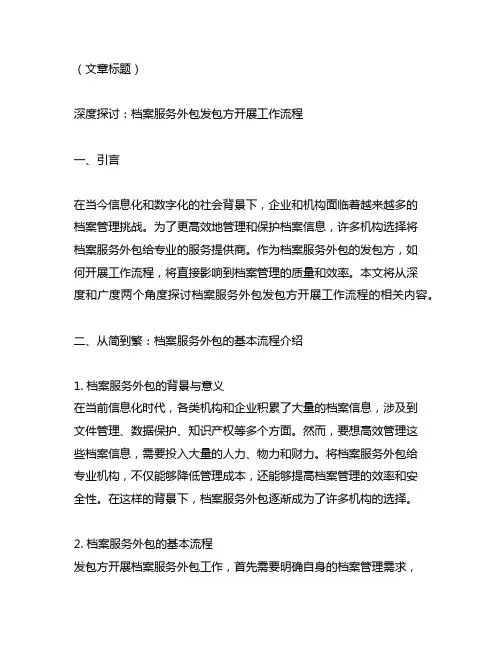 （文章标题）

深度探讨：档案服务外包发包方开展工作流程

一、引言

在当今信息化和数字化的社会背景下，企业和机构面临着越来越多的档案管理挑战。为了更高效地管理和保护档案信息，许多机构选择将档案服务外包给专业的服务提供商。作为档案服务外包的发包方，如何开展工作流程，将直接影响到档案管理的质量和效率。本文将从深度和广度两个角度探讨档案服务外包发包方开展工作流程的相关内容。

二、从简到繁：档案服务外包的基本流程介绍

1. 档案服务外包的背景与意义
在当前信息化时代，各类机构和企业积累了大量的档案信息，涉及到文件管理、数据保护、知识产权等多个方面。然而，要想高效管理这些档案信息，需要投入大量的人力、物力和财力。将档案服务外包给专业机构，不仅能够降低管理成本，还能够提高档案管理的效率和安全性。在这样的背景下，档案服务外包逐渐成为了许多机构的选择。

2. 档案服务外包的基本流程
发包方开展档案服务外包工作，首先需要明确自身的档案管理需求，